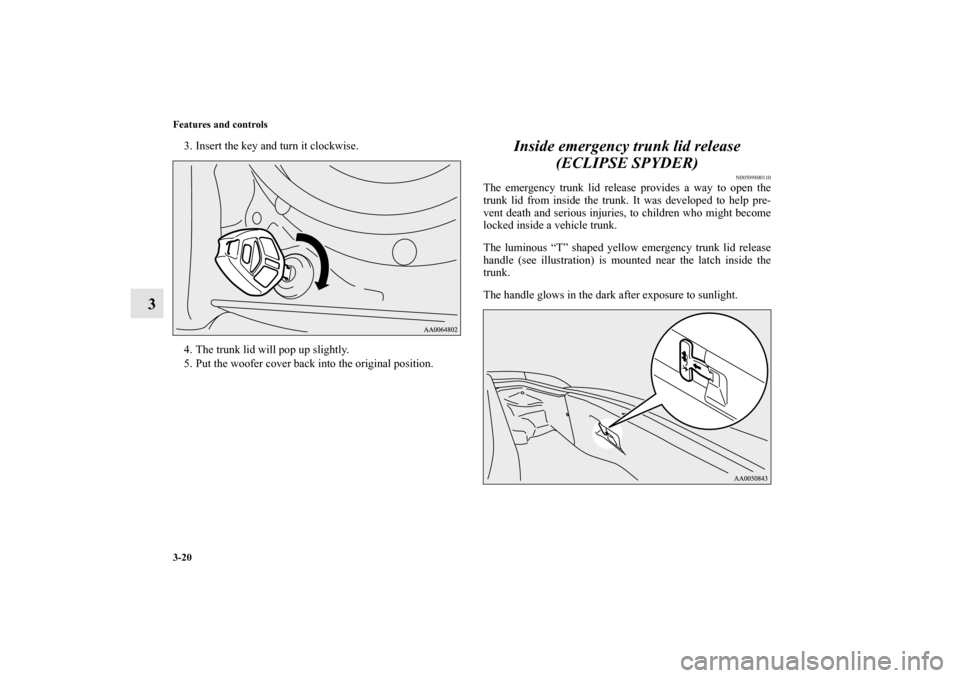 Features and controls

3

3. Insert the key and turn it clockwise.

AA0064802

4. The trunk lid will pop up slightly.
5. Put the woofer cover back into the original position.

Inside emergency trunk lid release (ECLIPSE SPYDER)

N00509800110

The emergency trunk lid release provides a way to open the trunk lid from inside the trunk. It was developed to help prevent death and serious injuries, to children who might become locked inside a vehicle trunk.

The luminous “T” shaped yellow emergency trunk lid release handle (see illustration) is mounted near the latch inside the trunk.

The handle glows in the dark after exposure to sunlight.

AA0050843

3-20

carmanualsonline.info